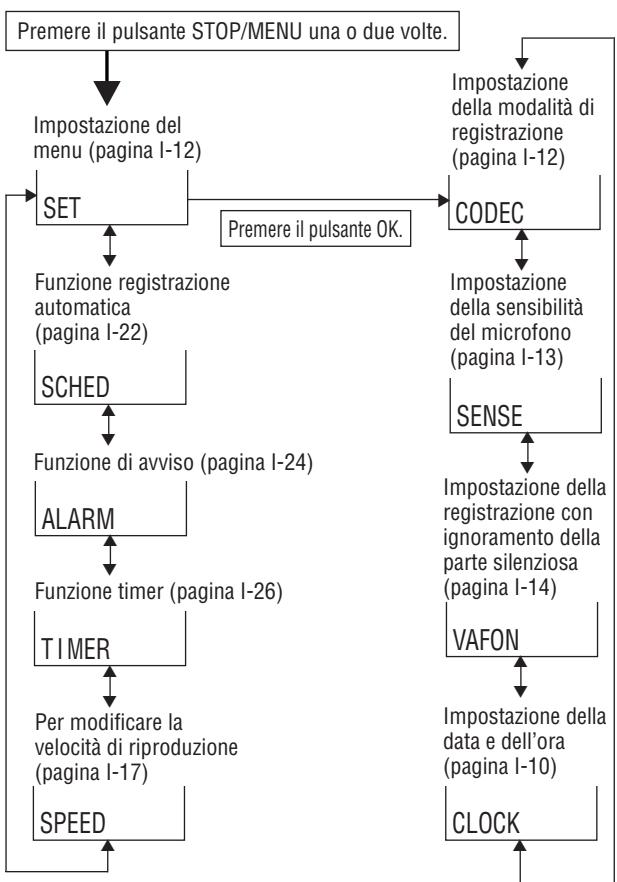 Premere il pulsante STOP/MENU una o due volte.

Impostazione del menu (pagina I-12)

SET

Premere il pulsante OK.

Funzione registrazione automatica (pagina I-22)

SCHED

Funzione di avviso (pagina I-24)

ALARM

Funzione timer (pagina I-26)

TIMER

Per modificare la velocità di riproduzione (pagina I-17)

SPEED

Impostazione della modalità di registrazione (pagina I-12)

CODEC

Impostazione della sensibilità del microfono (pagina I-13)

SENSE

Impostazione della registrazione con ignoramento della parte silenziosa (pagina I-14)

VAFON

Impostazione della data e dell'ora (pagina I-10)

CLOCK